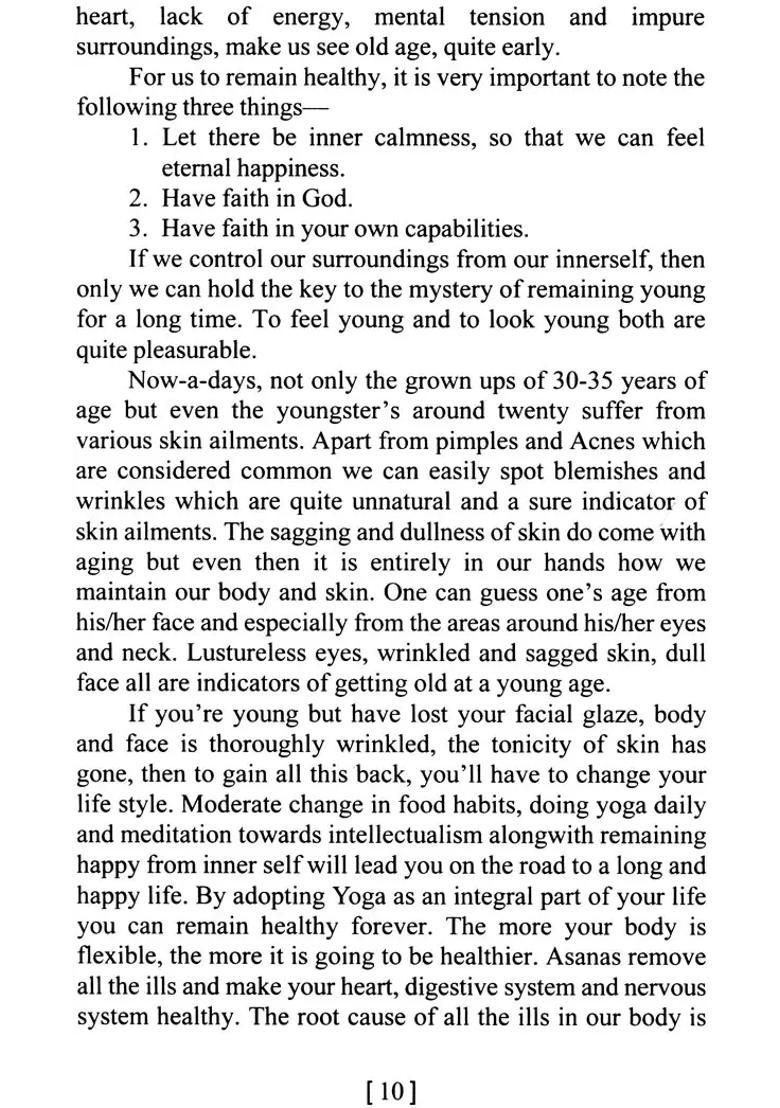 heart, lack of energy, mental tension and impure surroundings, make us see old age, quite early.

For us to remain healthy, it is very important to note the following three things—

1. Let there be inner calmness, so that we can feel eternal happiness.
2. Have faith in God.
3. Have faith in your own capabilities.

If we control our surroundings from our innerself, then only we can hold the key to the mystery of remaining young for a long time. To feel young and to look young both are quite pleasurable.

Now-a-days, not only the grown ups of 30-35 years of age but even the youngster's around twenty suffer from various skin ailments. Apart from pimples and Acnes which are considered common we can easily spot blemishes and wrinkles which are quite unnatural and a sure indicator of skin ailments. The sagging and dullness of skin do come with aging but even then it is entirely in our hands how we maintain our body and skin. One can guess one's age from his/her face and especially from the areas around his/her eyes and neck. Lustureless eyes, wrinkled and sagged skin, dull face all are indicators of getting old at a young age.

If you're young but have lost your facial glaze, body and face is thoroughly wrinkled, the tonicity of skin has gone, then to gain all this back, you'll have to change your life style. Moderate change in food habits, doing yoga daily and meditation towards intellectualism alongwith remaining happy from inner self will lead you on the road to a long and happy life. By adopting Yoga as an integral part of your life you can remain healthy forever. The more your body is flexible, the more it is going to be healthier. Asanas remove all the ills and make your heart, digestive system and nervous system healthy. The root cause of all the ills in our body is

[10]